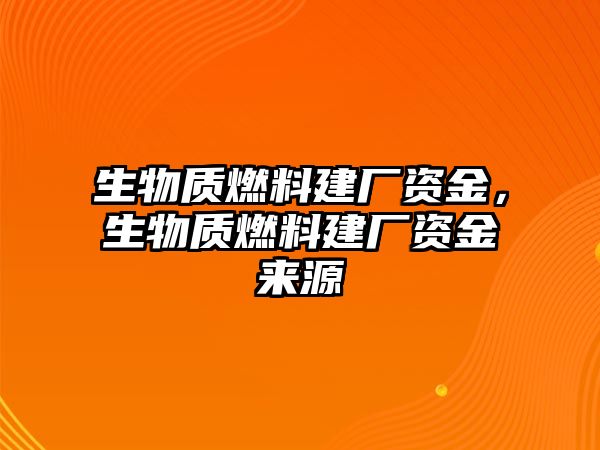 生物质燃料建厂资金，生物质燃料建厂资金来源